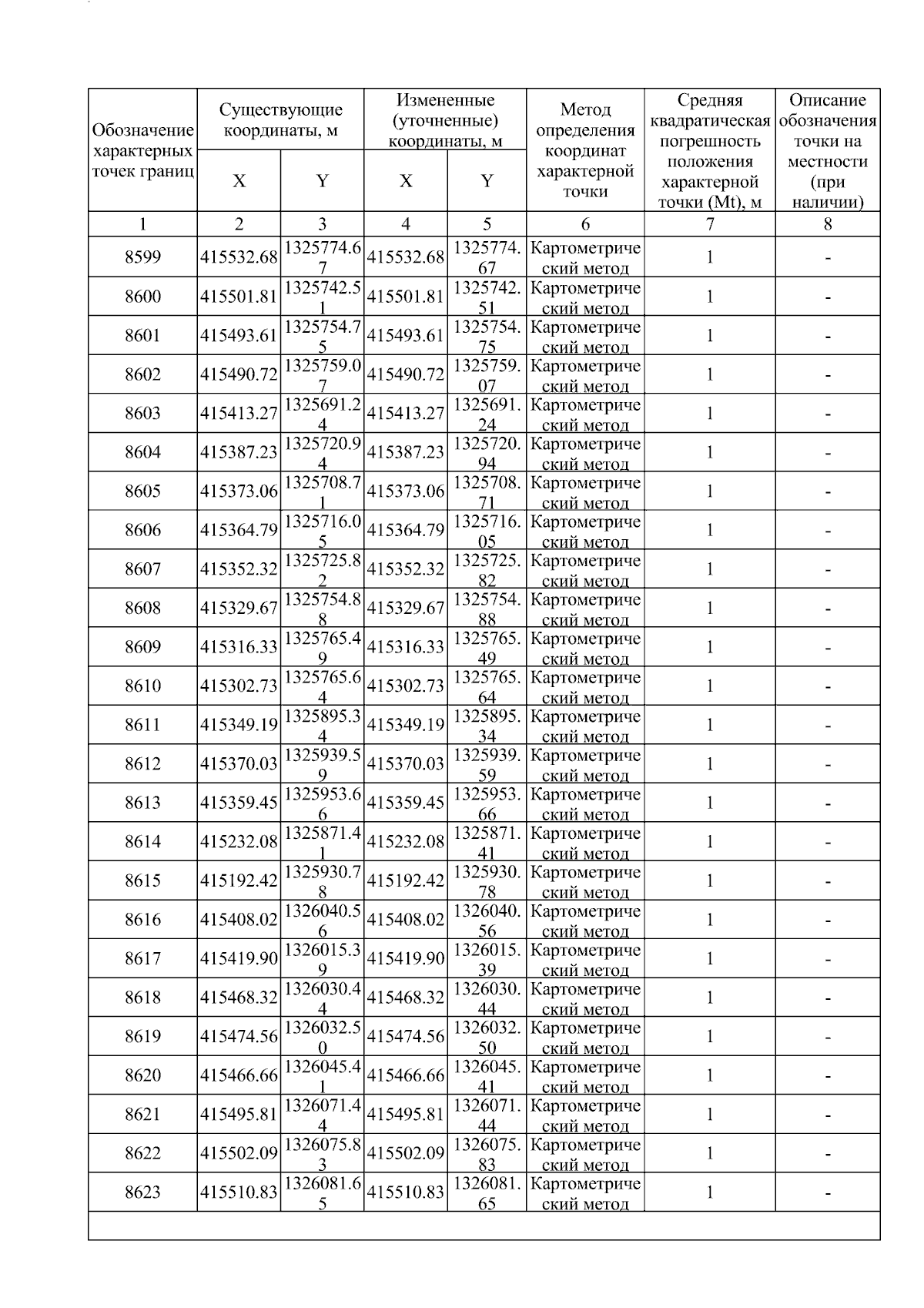 | Обозначение характерных точек границ | Существующие координаты, м X | Существующие координаты, м Y | Измененные (уточненные) координаты, м X | Измененные (уточненные) координаты, м Y | Метод определения координат характерной точки | Средняя квадратическая погрешность положения характерной точки (Mt), м | Описание обозначения точки на местности (при наличии) |
|---|---|---|---|---|---|---|---|
| 1 | 2 | 3 | 4 | 5 | 6 | 7 | 8 |
| 8599 | 415532.68 | 1325774.67 | 415532.68 | 1325774.67 | Картометрический метод | 1 | - |
| 8600 | 415501.81 | 1325742.51 | 415501.81 | 1325742.51 | Картометрический метод | 1 | - |
| 8601 | 415493.61 | 1325754.75 | 415493.61 | 1325754.75 | Картометрический метод | 1 | - |
| 8602 | 415490.72 | 1325759.07 | 415490.72 | 1325759.07 | Картометрический метод | 1 | - |
| 8603 | 415413.27 | 1325691.24 | 415413.27 | 1325691.24 | Картометрический метод | 1 | - |
| 8604 | 415387.23 | 1325720.94 | 415387.23 | 1325720.94 | Картометрический метод | 1 | - |
| 8605 | 415373.06 | 1325708.71 | 415373.06 | 1325708.71 | Картометрический метод | 1 | - |
| 8606 | 415364.79 | 1325716.05 | 415364.79 | 1325716.05 | Картометрический метод | 1 | - |
| 8607 | 415352.32 | 1325725.82 | 415352.32 | 1325725.82 | Картометрический метод | 1 | - |
| 8608 | 415329.67 | 1325754.88 | 415329.67 | 1325754.88 | Картометрический метод | 1 | - |
| 8609 | 415316.33 | 1325765.49 | 415316.33 | 1325765.49 | Картометрический метод | 1 | - |
| 8610 | 415302.73 | 1325765.64 | 415302.73 | 1325765.64 | Картометрический метод | 1 | - |
| 8611 | 415349.19 | 1325895.34 | 415349.19 | 1325895.34 | Картометрический метод | 1 | - |
| 8612 | 415370.03 | 1325939.59 | 415370.03 | 1325939.59 | Картометрический метод | 1 | - |
| 8613 | 415359.45 | 1325953.66 | 415359.45 | 1325953.66 | Картометрический метод | 1 | - |
| 8614 | 415232.08 | 1325871.41 | 415232.08 | 1325871.41 | Картометрический метод | 1 | - |
| 8615 | 415192.42 | 1325930.78 | 415192.42 | 1325930.78 | Картометрический метод | 1 | - |
| 8616 | 415408.02 | 1326040.56 | 415408.02 | 1326040.56 | Картометрический метод | 1 | - |
| 8617 | 415419.90 | 1326015.39 | 415419.90 | 1326015.39 | Картометрический метод | 1 | - |
| 8618 | 415468.32 | 1326030.44 | 415468.32 | 1326030.44 | Картометрический метод | 1 | - |
| 8619 | 415474.56 | 1326032.50 | 415474.56 | 1326032.50 | Картометрический метод | 1 | - |
| 8620 | 415466.66 | 1326045.41 | 415466.66 | 1326045.41 | Картометрический метод | 1 | - |
| 8621 | 415495.81 | 1326071.44 | 415495.81 | 1326071.44 | Картометрический метод | 1 | - |
| 8622 | 415502.09 | 1326075.83 | 415502.09 | 1326075.83 | Картометрический метод | 1 | - |
| 8623 | 415510.83 | 1326081.65 | 415510.83 | 1326081.65 | Картометрический метод | 1 | - |